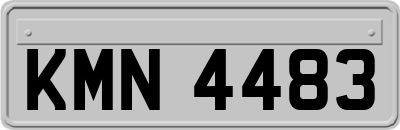 KMN 4483